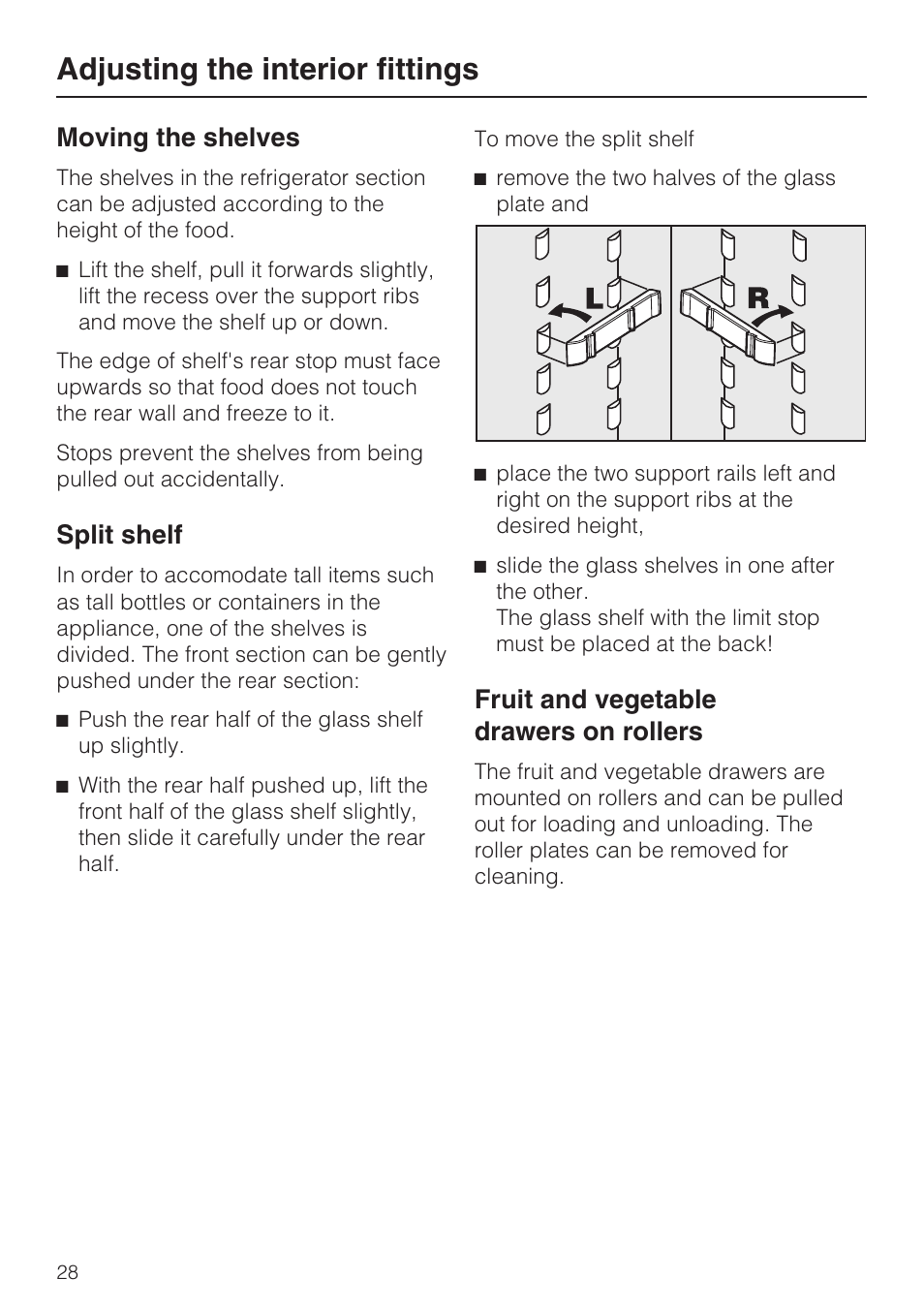 Adjusting the interior fittings

Moving the shelves

The shelves in the refrigerator section can be adjusted according to the height of the food.

■ Lift the shelf, pull it forwards slightly, lift the recess over the support ribs and move the shelf up or down.

The edge of shelf's rear stop must face upwards so that food does not touch the rear wall and freeze to it.

Stops prevent the shelves from being pulled out accidentally.

Split shelf

In order to accomodate tall items such as tall bottles or containers in the appliance, one of the shelves is divided. The front section can be gently pushed under the rear section:

■ Push the rear half of the glass shelf up slightly.

■ With the rear half pushed up, lift the front half of the glass shelf slightly, then slide it carefully under the rear half.

To move the split shelf

■ remove the two halves of the glass plate and

L

R

■ place the two support rails left and right on the support ribs at the desired height,

■ slide the glass shelves in one after the other.
The glass shelf with the limit stop must be placed at the back!

Fruit and vegetable drawers on rollers

The fruit and vegetable drawers are mounted on rollers and can be pulled out for loading and unloading. The roller plates can be removed for cleaning.

28